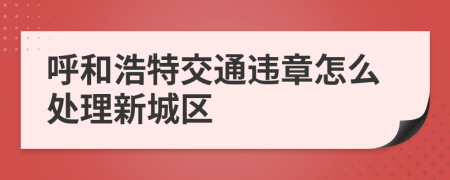 呼和浩特交通违章怎么处理新城区